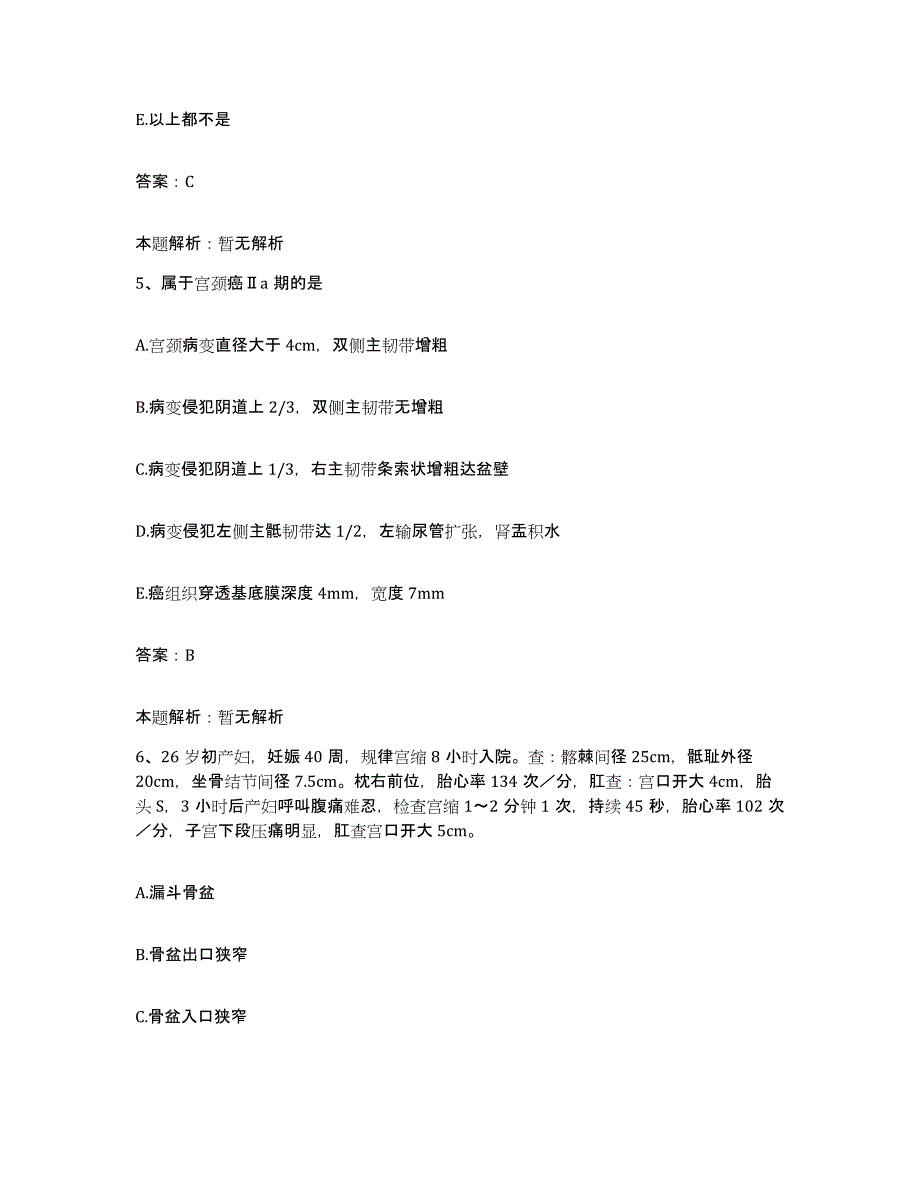 E.以上都不是

答案：C

本题解析：暂无解析

5、属于宫颈癌Ⅱa 期的是

A.宫颈病变直径大于 4cm，双侧主韧带增粗

B.病变侵犯阴道上 2/3，双侧主韧带无增粗

C.病变侵犯阴道上 1/3，右主韧带条索状增粗达盆壁

D.病变侵犯左侧主骶韧带达 1/2，左输尿管扩张，肾盂积水

E.癌组织穿透基底膜深度 4mm，宽度 7mm

答案：B

本题解析：暂无解析

6、26 岁初产妇，妊娠 40 周，规律宫缩 8 小时入院。查：髂棘间径 25cm，骶耻外径 20cm，坐骨结节间径 7.5cm。枕右前位，胎心率 134 次／分，肛查：宫口开大 4cm，胎头 S，3 小时后产妇呼叫腹痛难忍，检查宫缩 1～2 分钟 1 次，持续 45 秒，胎心率 102 次／分，子宫下段压痛明显，肛查宫口开大 5cm。

A.漏斗骨盆

B.骨盆出口狭窄

C.骨盆入口狭窄